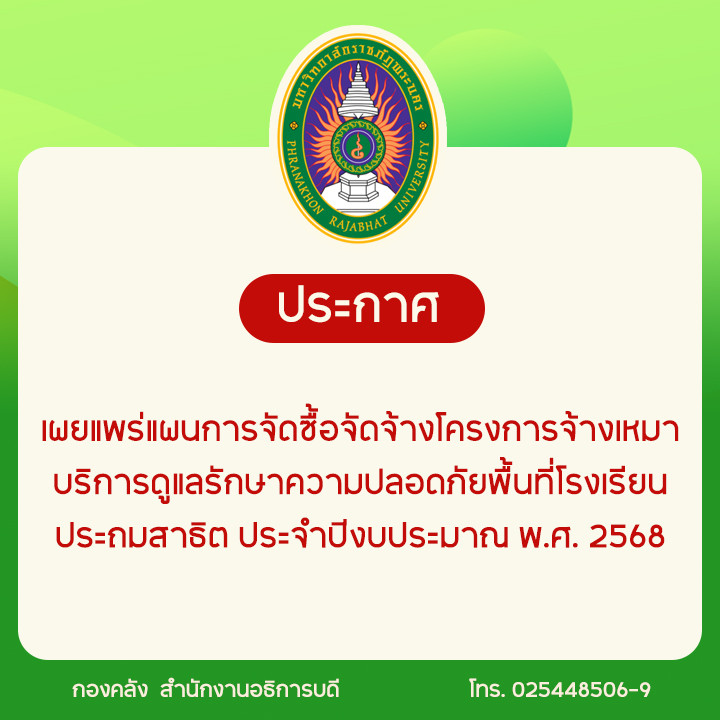 มหาวิทยาลัยราชภัฏพระนคร
PHRANAKHON RAJABHAT UNIVERSITY

ประกาศ

เผยแพร่แผนการจัดซื้อจัดจ้างโครงการจ้างเหมาบริการดูแลรักษาความปลอดภัยพื้นที่โรงเรียนประถมสาธิต ประจำปีงบประมาณ พ.ศ. 2568

กองคลัง สำนักงานอธิการบดี

โทร. 025448506-9